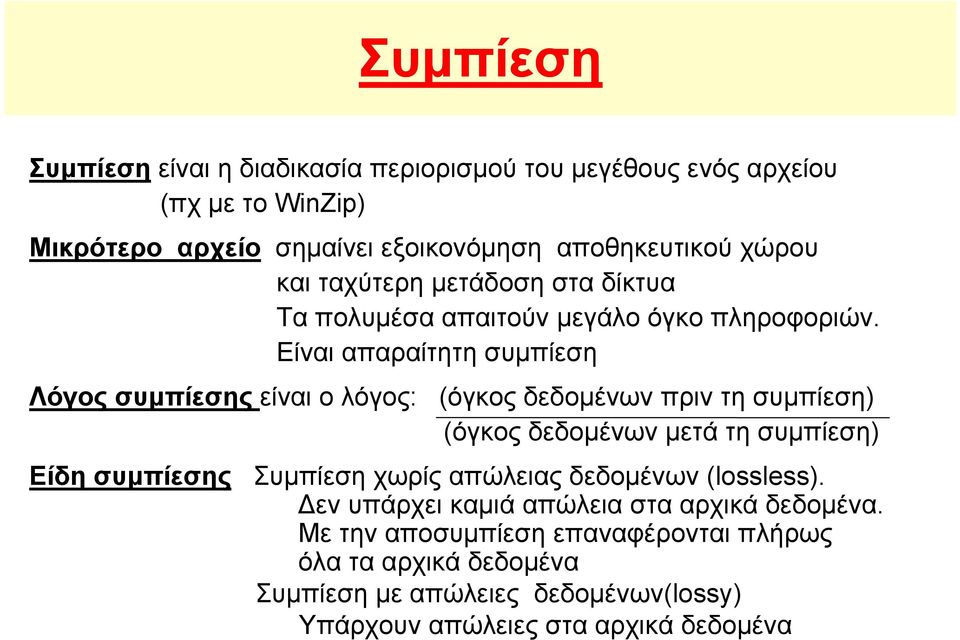 Συμπίεση

Συμπίεση είναι η διαδικασία περιορισμού του μεγέθους ενός αρχείου (πχ με το WinZip)

Μικρότερο αρχείο σημαίνει εξοικονόμηση αποθηκευτικού χώρου και ταχύτερη μετάδοση στα δίκτυα
Τα πολυμέσα απαιτούν μεγάλο όγκο πληροφοριών.
Είναι απαραίτητη συμπίεση

Λόγος συμπίεσης είναι ο λόγος: $\frac{\text{(όγκος δεδομένων πριν τη συμπίεση)}}{\text{(όγκος δεδομένων μετά τη συμπίεση)}}$

Είδη συμπίεσης Συμπίεση χωρίς απώλειας δεδομένων (lossless).
Δεν υπάρχει καμιά απώλεια στα αρχικά δεδομένα.
Με την αποσυμπίεση επαναφέρονται πλήρως όλα τα αρχικά δεδομένα
Συμπίεση με απώλειες δεδομένων(lossy)
Υπάρχουν απώλειες στα αρχικά δεδομένα